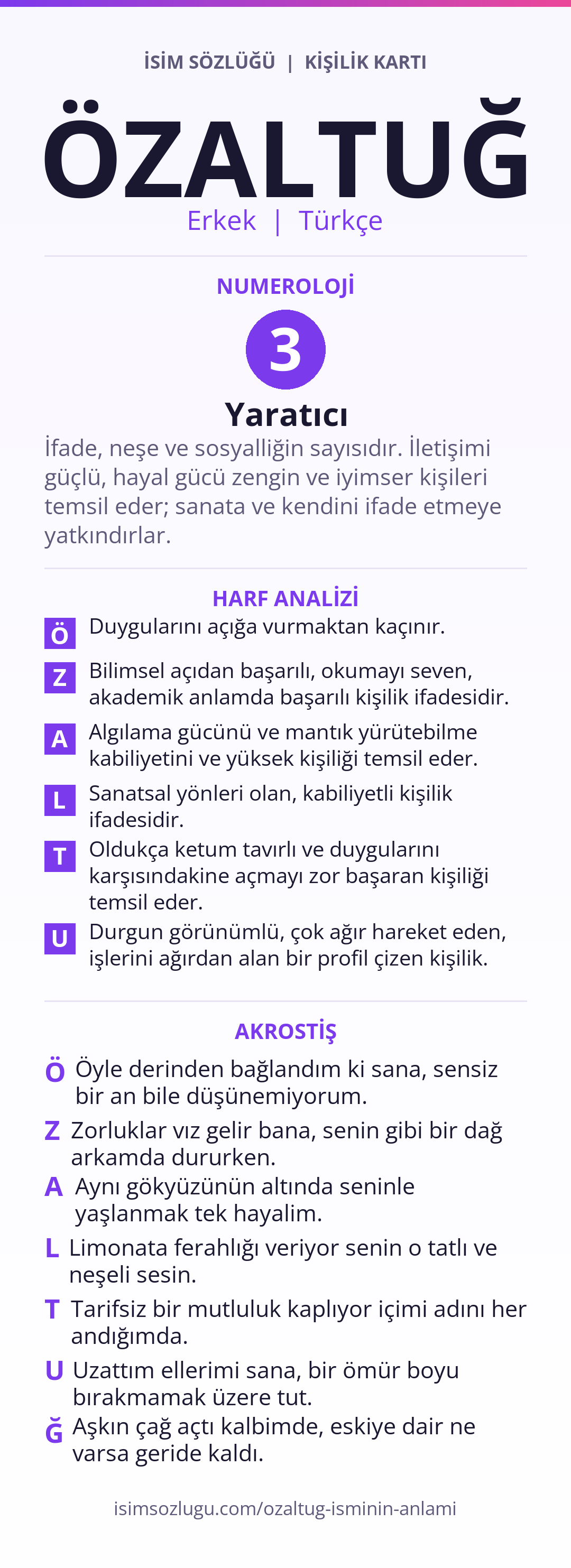 İSİM SÖZLÜĞÜ | KİŞİLİK KARTI

ÖZALTUĞ

Erkek | Türkçe

NUMEROLOJİ

3

Yaratıcı

İfade, neşe ve sosyalliğin sayısıdır. İletişimi güçlü, hayal gücü zengin ve iyimser kişileri temsil eder; sanata ve kendini ifade etmeye yatkındırlar.

HARF ANALİZİ

Ö Duygularını açığa vurmaktan kaçınır.

Z Bilimsel açıdan başarılı, okumayı seven, akademik anlamda başarılı kişilik ifadesidir.

A Algılama gücünü ve mantık yürütebilme kabiliyetini ve yüksek kişiliği temsil eder.

L Sanatsal yönleri olan, kabiliyetli kişilik ifadesidir.

T Oldukça ketum tavırlı ve duygularını karşısındakine açmayı zor başaran kişiliği temsil eder.

U Durgun görünümlü, çok ağır hareket eden, işlerini ağırdan alan bir profil çizen kişilik.

AKROSTİŞ

Ö Öyle derinden bağlandım ki sana, sensiz bir an bile düşünemiyorum.

Z Zorluklar vız gelir bana, senin gibi bir dağ arkamda dururken.

A Aynı gökyüzünün altında seninle yaşlanmak tek hayalim.

L Limonata ferahlığı veriyor senin o tatlı ve neşeli sesin.

T Tarifsiz bir mutluluk kaplıyor içimi adını her andığımda.

U Uzattım ellerimi sana, bir ömür boyu bırakmamak üzere tut.

Ğ Aşkın çağ açtı kalbimde, eskiye dair ne varsa geride kaldı.

isimsozlugu.com/ozaltug-isminin-anlami